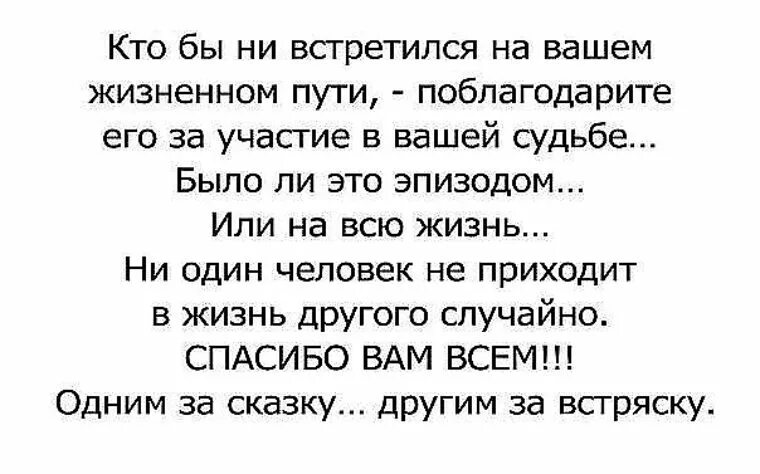 Кто бы ни встретился на вашем жизненном пути, - поблагодарите его за участие в вашей судьбе...
Было ли это эпизодом...
Или на всю жизнь...
Ни один человек не приходит в жизнь другого случайно.
СПАСИБО ВАМ ВСЕМ!!!
Одним за сказку... другим за встряску.